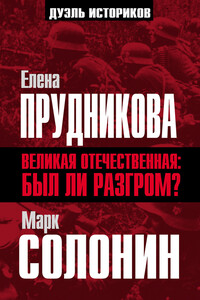 ДУЭЛЬ ИСТОРИКОВ

Елена
ПРУДНИКОВА

ВЕЛИКАЯ ОТЕЧЕСТВЕННАЯ:
БЫЛ ЛИ РАЗГРОМ?

Марк
СОЛОНИН